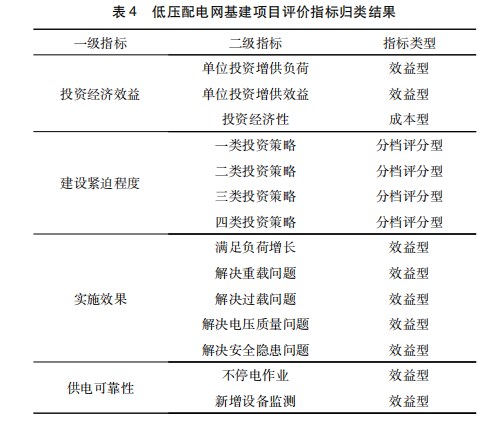 表 4　低压配电网基建项目评价指标归类结果

| 一级指标 | 二级指标 | 指标类型 |
|---|---|---|
| 投资经济效益 | 单位投资增供负荷 | 效益型 |
| | 单位投资增供效益 | 效益型 |
| | 投资经济性 | 成本型 |
| 建设紧迫程度 | 一类投资策略 | 分档评分型 |
| | 二类投资策略 | 分档评分型 |
| | 三类投资策略 | 分档评分型 |
| | 四类投资策略 | 分档评分型 |
| 实施效果 | 满足负荷增长 | 效益型 |
| | 解决重载问题 | 效益型 |
| | 解决过载问题 | 效益型 |
| | 解决电压质量问题 | 效益型 |
| | 解决安全隐患问题 | 效益型 |
| 供电可靠性 | 不停电作业 | 效益型 |
| | 新增设备监测 | 效益型 |